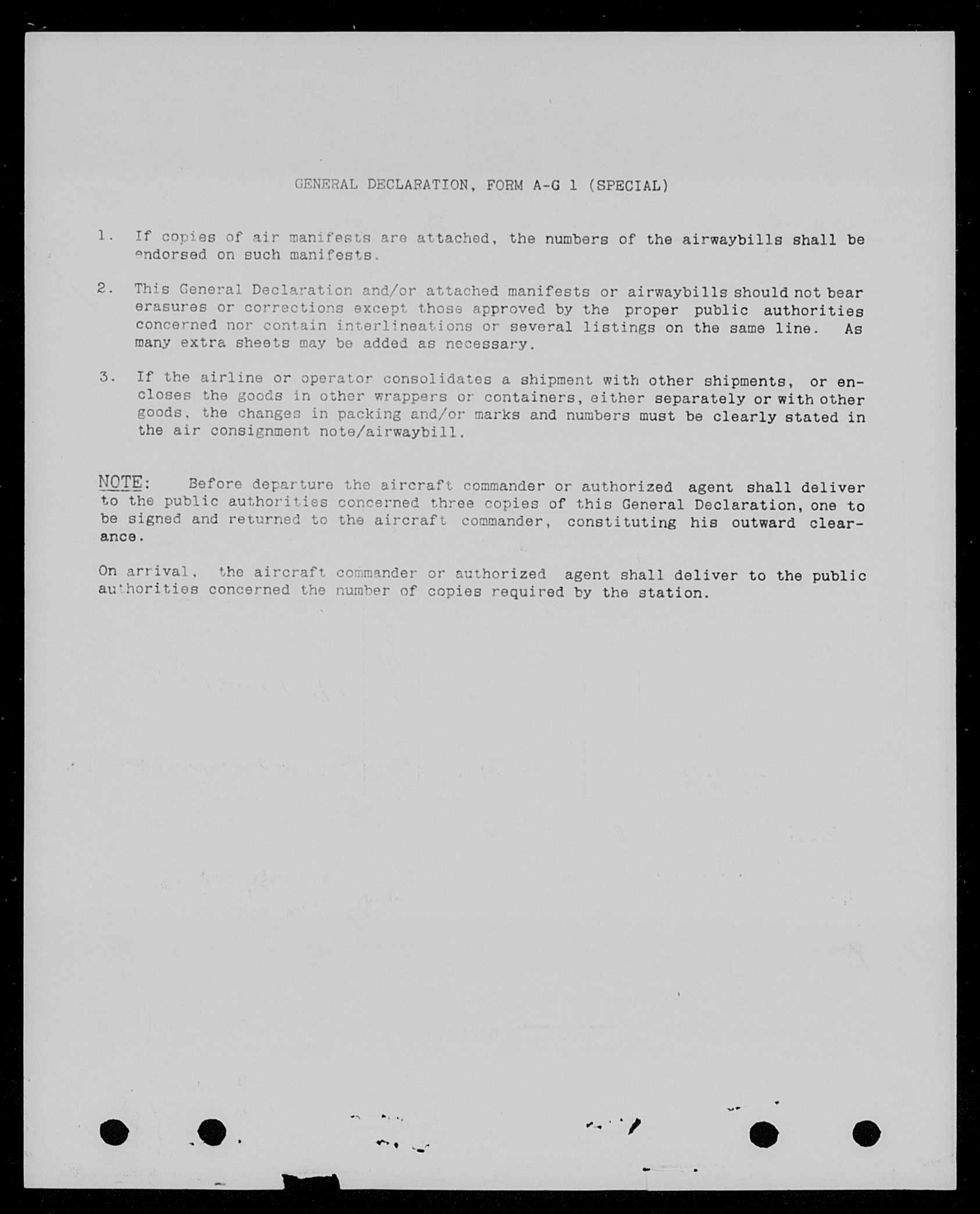 GENERAL DECLARATION, FORM A-G 1 (SPECIAL)

1. If copies of air manifests are attached, the numbers of the airwaybills shall be endorsed on such manifests.

2. This General Declaration and/or attached manifests or airwaybills should not bear erasures or corrections except those approved by the proper public authorities concerned nor contain interlineations or several listings on the same line. As many extra sheets may be added as necessary.

3. If the airline or operator consolidates a shipment with other shipments, or encloses the goods in other wrappers or containers, either separately or with other goods, the changes in packing and/or marks and numbers must be clearly stated in the air consignment note/airwaybill.

NOTE: Before departure the aircraft commander or authorized agent shall deliver to the public authorities concerned three copies of this General Declaration, one to be signed and returned to the aircraft commander, constituting his outward clearance.

On arrival, the aircraft commander or authorized agent shall deliver to the public authorities concerned the number of copies required by the station.